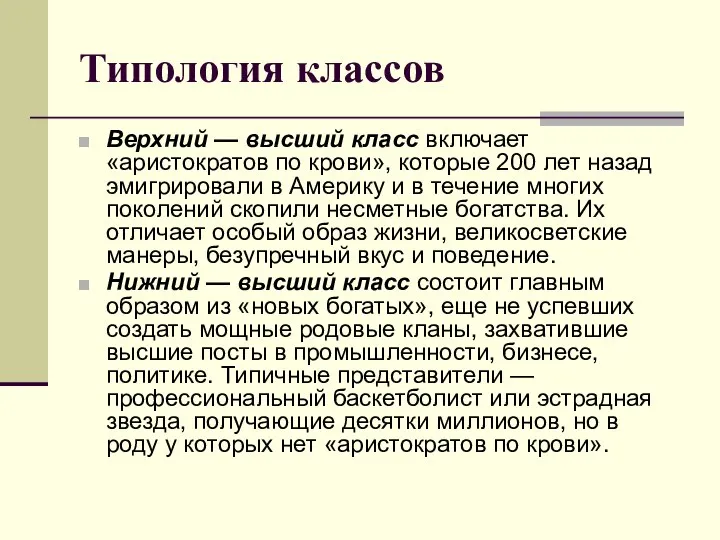 Типология классов

Верхний — высший класс включает «аристократов по крови», которые 200 лет назад эмигрировали в Америку и в течение многих поколений скопили несметные богатства. Их отличает особый образ жизни, великосветские манеры, безупречный вкус и поведение.

Нижний — высший класс состоит главным образом из «новых богатых», еще не успевших создать мощные родовые кланы, захватившие высшие посты в промышленности, бизнесе, политике. Типичные представители — профессиональный баскетболист или эстрадная звезда, получающие десятки миллионов, но в роду у которых нет «аристократов по крови».